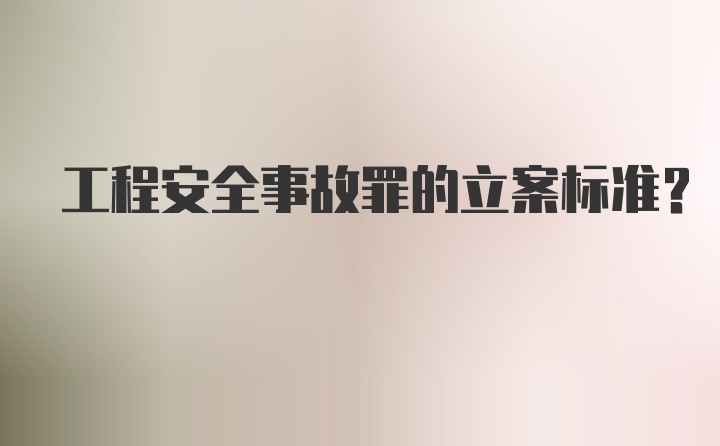 工程安全事故罪的立案标准?